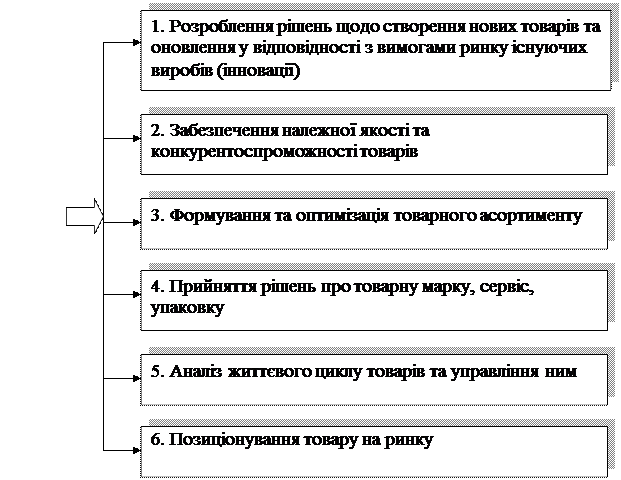 1. Розроблення рішень щодо створення нових товарів та оновлення у відповідності з вимогами ринку існуючих виробів (інновації)

2. Забезпечення належної якості та конкурентоспроможності товарів

3. Формування та оптимізація товарного асортименту

4. Прийняття рішень про товарну марку, сервіс, упаковку

5. Аналіз життєвого циклу товарів та управління ним

6. Позиціонування товару на ринку